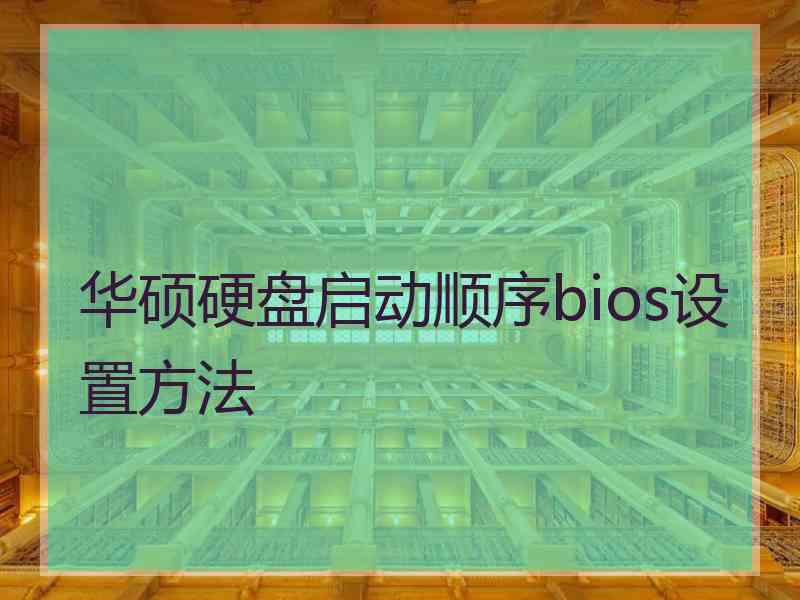 华硕硬盘启动顺序bios设置方法